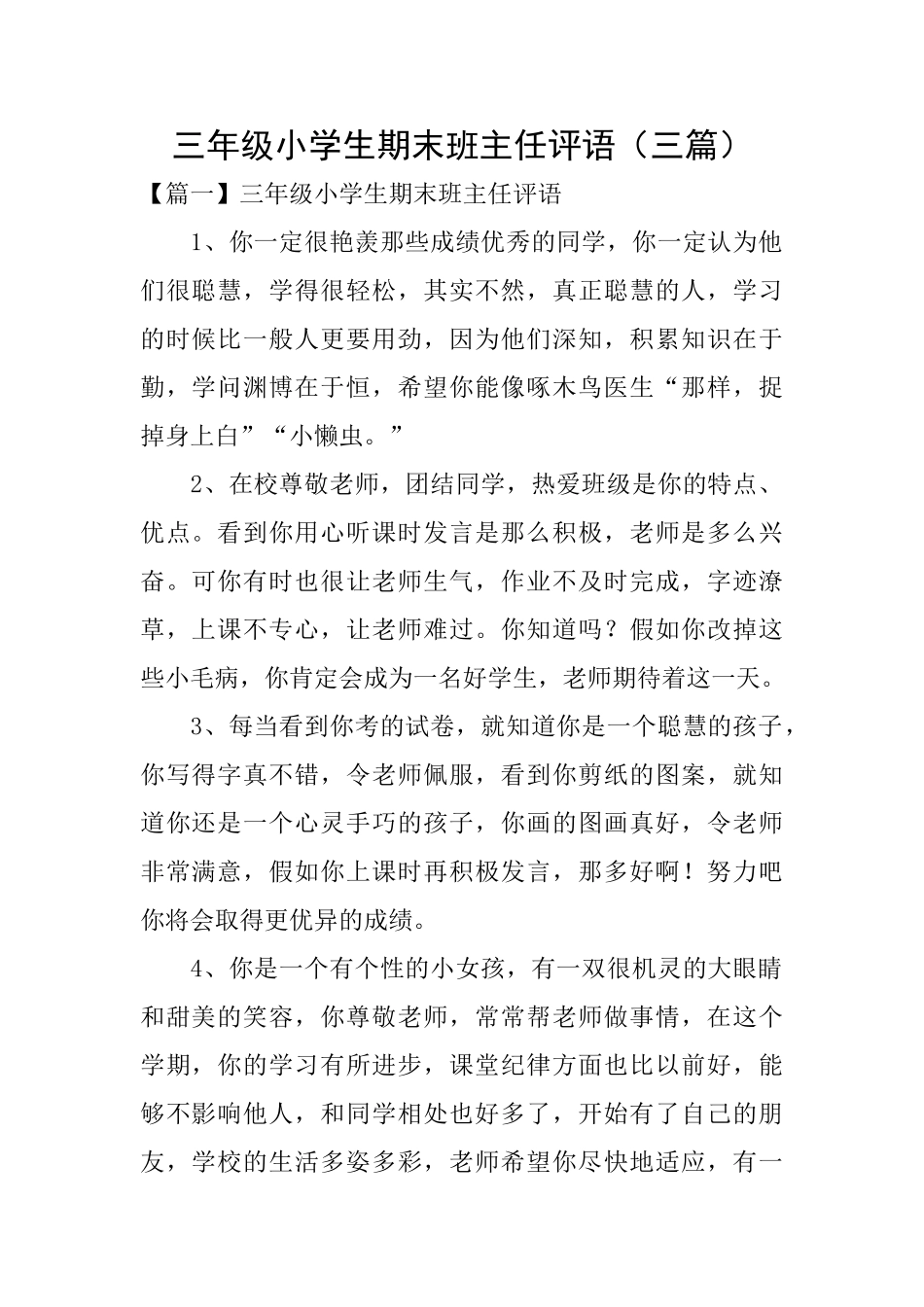 三年级小学生期末班主任评语（三篇）

【篇一】三年级小学生期末班主任评语

1、你一定很艳羡那些成绩优秀的同学，你一定认为他们很聪慧，学得很轻松，其实不然，真正聪慧的人，学习的时候比一般人更要用劲，因为他们深知，积累知识在于勤，学问渊博在于恒，希望你能像啄木鸟医生“那样，捉掉身上白”“小懒虫。”

2、在校尊敬老师，团结同学，热爱班级是你的特点、优点。看到你用心听课时发言是那么积极，老师是多么兴奋。可你有时也很让老师生气，作业不及时完成，字迹潦草，上课不专心，让老师难过。你知道吗？假如你改掉这些小毛病，你肯定会成为一名好学生，老师期待着这一天。

3、每当看到你考的试卷，就知道你是一个聪慧的孩子，你写得字真不错，令老师佩服，看到你剪纸的图案，就知道你还是一个心灵手巧的孩子，你画的图画真好，令老师非常满意，假如你上课时再积极发言，那多好啊！努力吧你将会取得更优异的成绩。

4、你是一个有个性的小女孩，有一双很机灵的大眼睛和甜美的笑容，你尊敬老师，常常帮老师做事情，在这个学期，你的学习有所进步，课堂纪律方面也比以前好，能够不影响他人，和同学相处也好多了，开始有了自己的朋友，学校的生活多姿多彩，老师希望你尽快地适应，有一